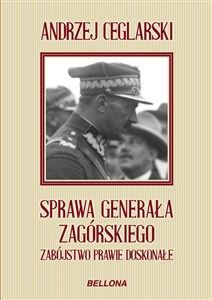 ANDRZEJ CEGLARSKI

SPRAWA GENERAŁA ZAGÓRSKIEGO

ZABÓJSTWO PRAWIE DOSKONAŁE

BELLONA